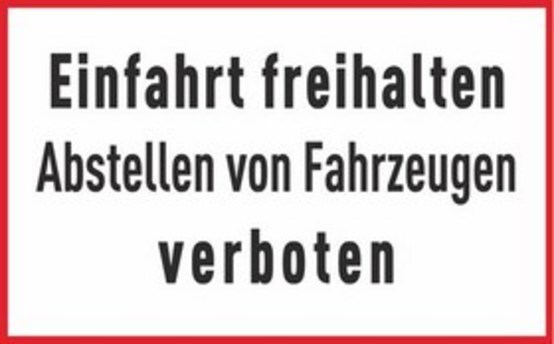 Einfahrt freihalten
Abstellen von Fahrzeugen
verboten